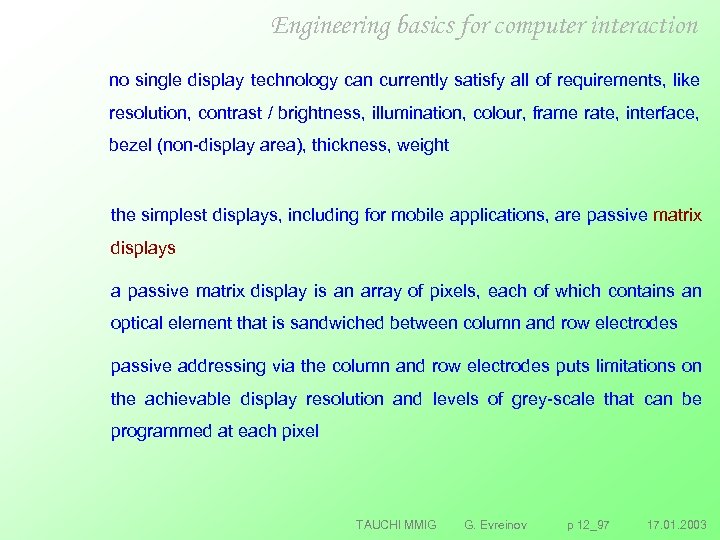 Engineering basics for computer interaction

no single display technology can currently satisfy all of requirements, like resolution, contrast / brightness, illumination, colour, frame rate, interface, bezel (non-display area), thickness, weight

the simplest displays, including for mobile applications, are passive matrix displays

a passive matrix display is an array of pixels, each of which contains an optical element that is sandwiched between column and row electrodes

passive addressing via the column and row electrodes puts limitations on the achievable display resolution and levels of grey-scale that can be programmed at each pixel

TAUCHI MMIG G. Evreinov p 12_97 17.01.2003